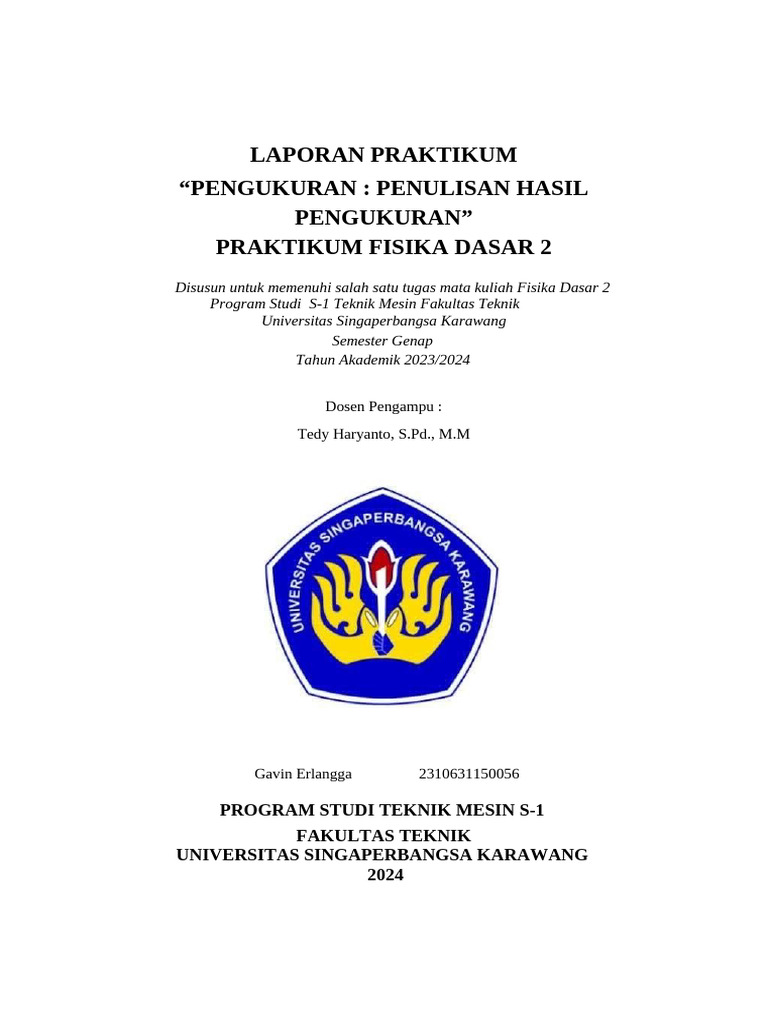 LAPORAN PRAKTIKUM
“PENGUKURAN : PENULISAN HASIL PENGUKURAN”
PRAKTIKUM FISIKA DASAR 2

Disusun untuk memenuhi salah satu tugas mata kuliah Fisika Dasar 2
Program Studi S-1 Teknik Mesin Fakultas Teknik
Universitas Singaperbangsa Karawang
Semester Genap
Tahun Akademik 2023/2024

Dosen Pengampu :

Tedy Haryanto, S.Pd., M.M

UNIVERSITAS SINGAPERBANGSA KARAWANG

Gavin Erlangga 2310631150056

PROGRAM STUDI TEKNIK MESIN S-1
FAKULTAS TEKNIK
UNIVERSITAS SINGAPERBANGSA KARAWANG
2024